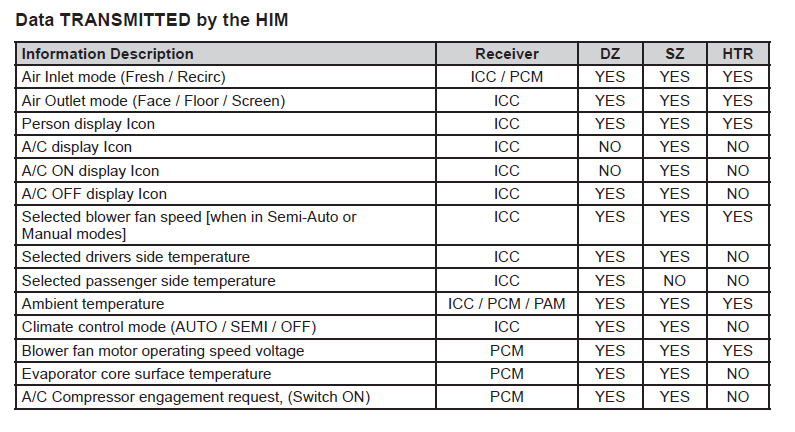 Data TRANSMITTED by the HIM

| Information Description | Receiver | DZ | SZ | HTR |
|---|---|---|---|---|
| Air Inlet mode (Fresh / Recirc) | ICC / PCM | YES | YES | YES |
| Air Outlet mode (Face / Floor / Screen) | ICC | YES | YES | YES |
| Person display Icon | ICC | YES | YES | YES |
| A/C display Icon | ICC | NO | YES | NO |
| A/C ON display Icon | ICC | NO | YES | NO |
| A/C OFF display Icon | ICC | YES | YES | NO |
| Selected blower fan speed [when in Semi-Auto or Manual modes] | ICC | YES | YES | YES |
| Selected drivers side temperature | ICC | YES | YES | NO |
| Selected passenger side temperature | ICC | YES | NO | NO |
| Ambient temperature | ICC / PCM / PAM | YES | YES | YES |
| Climate control mode (AUTO / SEMI / OFF) | ICC | YES | YES | NO |
| Blower fan motor operating speed voltage | PCM | YES | YES | YES |
| Evaporator core surface temperature | PCM | YES | YES | NO |
| A/C Compressor engagement request, (Switch ON) | PCM | YES | YES | NO |